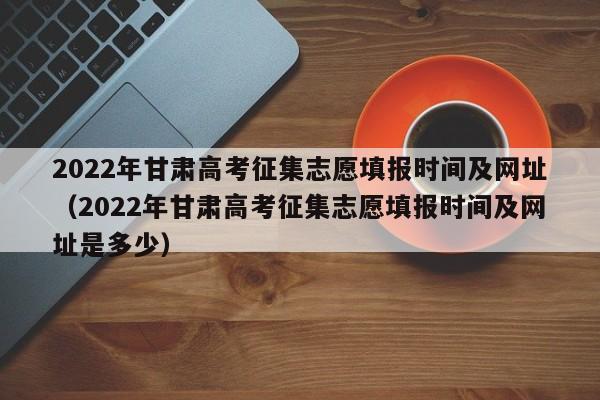 2022年甘肃高考征集志愿填报时间及网址（2022年甘肃高考征集志愿填报时间及网址是多少）